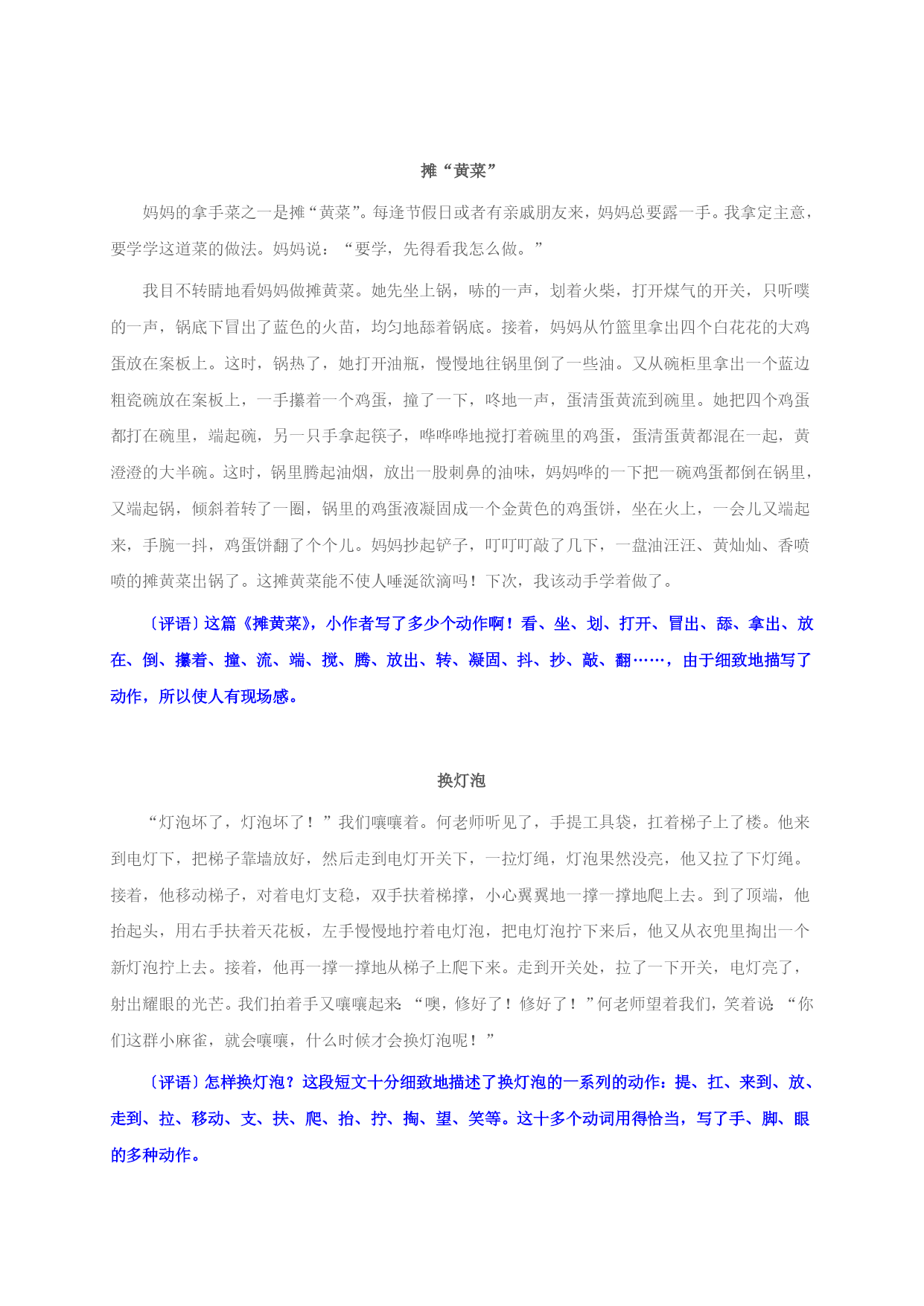 摊“黄菜”

妈妈的拿手菜之一是摊“黄菜”。每逢节假日或者有亲戚朋友来，妈妈总要露一手。我拿定主意，要学学这道菜的做法。妈妈说：“要学，先得看我怎么做。”

我目不转睛地看妈妈做摊黄菜。她先坐上锅，哧的一声，划着火柴，打开煤气的开关，只听噗的一声，锅底下冒出了蓝色的火苗，均匀地舔着锅底。接着，妈妈从竹篮里拿出四个白花花的大鸡蛋放在案板上。这时，锅热了，她打开油瓶，慢慢地往锅里倒了一些油。又从碗柜里拿出一个蓝边粗瓷碗放在案板上，一手攥着一个鸡蛋，撞了一下，咚地一声，蛋清蛋黄流到碗里。她把四个鸡蛋都打在碗里，端起碗，另一只手拿起筷子，哗哗哗地搅打着碗里的鸡蛋，蛋清蛋黄都混在一起，黄澄澄的大半碗。这时，锅里腾起油烟，放出一股刺鼻的油味，妈妈哗的一下把一碗鸡蛋都倒在锅里，又端起锅，倾斜着转了一圈，锅里的鸡蛋液凝固成一个金黄色的鸡蛋饼，坐在火上，一会儿又端起来，手腕一抖，鸡蛋饼翻了个个儿。妈妈抄起铲子，叮叮叮敲了几下，一盘油汪汪、黄灿灿、香喷喷的摊黄菜出锅了。这摊黄菜能不使人唾涎欲滴吗！下次，我该动手学着做了。

〔评语〕这篇《摊黄菜》，小作者写了多少个动作啊！看、坐、划、打开、冒出、舔、拿出、放在、倒、攥着、撞、流、端、搅、腾、放出、转、凝固、抖、抄、敲、翻……，由于细致地描写了动作，所以使人有现场感。

换灯泡

“灯泡坏了，灯泡坏了！”我们嚷嚷着。何老师听见了，手提工具袋，扛着梯子上了楼。他来到电灯下，把梯子靠墙放好，然后走到电灯开关下，一拉灯绳，灯泡果然没亮，他又拉了下灯绳。接着，他移动梯子，对着电灯支稳，双手扶着梯撑，小心翼翼地一撑一撑地爬上去。到了顶端，他抬起头，用右手扶着天花板，左手慢慢地拧着电灯泡，把电灯泡拧下来后，他又从衣兜里掏出一个新灯泡拧上去。接着，他再一撑一撑地从梯子上爬下来。走到开关处，拉了一下开关，电灯亮了，射出耀眼的光芒。我们拍着手又嚷嚷起来：“噢，修好了！修好了！”何老师望着我们，笑着说：“你们这群小麻雀，就会嚷嚷，什么时候才会换灯泡呢！”

〔评语〕怎样换灯泡？这段短文十分细致地描述了换灯泡的一系列的动作：提、扛、来到、放、走到、拉、移动、支、扶、爬、抬、拧、掏、望、笑等。这十多个动词用得恰当，写了手、脚、眼的多种动作。